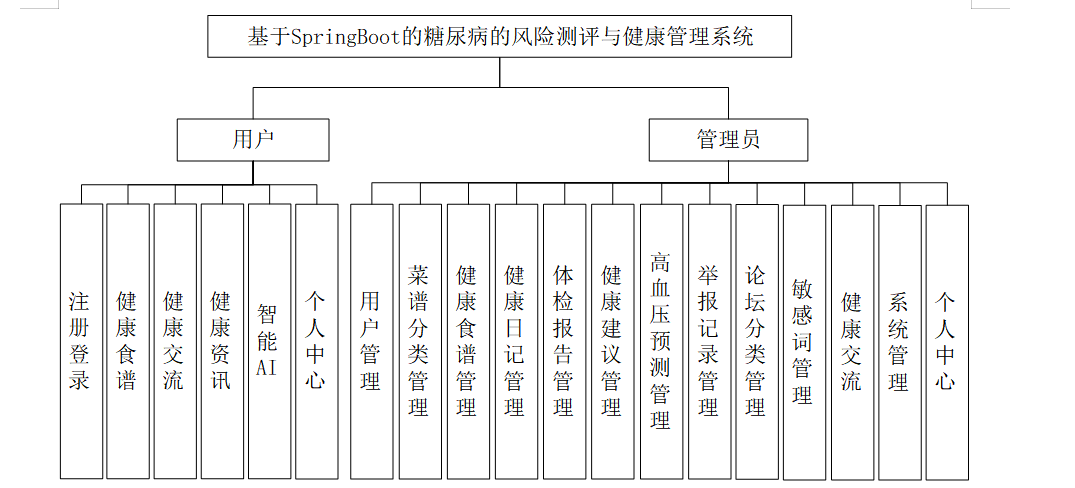 基于SpringBoot的糖尿病的风险测评与健康管理系统

用户

管理员

注册登录

健康食谱

健康交流

健康资讯

智能AI

个人中心

用户管理

菜谱分类管理

健康食谱管理

健康日记管理

体检报告管理

健康建议管理

高血压预测管理

举报记录管理

论坛分类管理

敏感词管理

健康交流

系统管理

个人中心